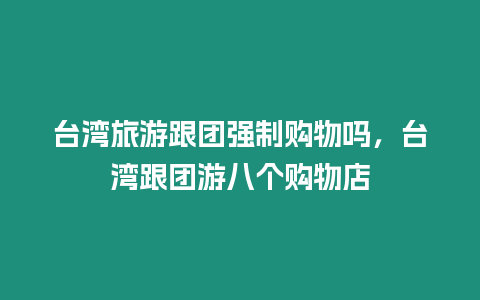 台湾旅游跟团强制购物吗，台湾跟团游八个购物店